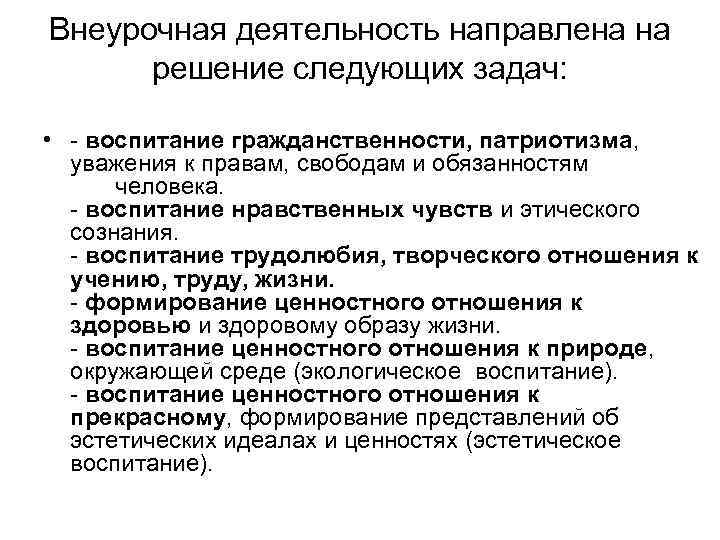 Внеурочная деятельность направлена на решение следующих задач:

• - воспитание гражданственности, патриотизма, уважения к правам, свободам и обязанностям человека.
- воспитание нравственных чувств и этического сознания.
- воспитание трудолюбия, творческого отношения к учению, труду, жизни.
- формирование ценностного отношения к здоровью и здоровому образу жизни.
- воспитание ценностного отношения к природе, окружающей среде (экологическое воспитание).
- воспитание ценностного отношения к прекрасному, формирование представлений об эстетических идеалах и ценностях (эстетическое воспитание).